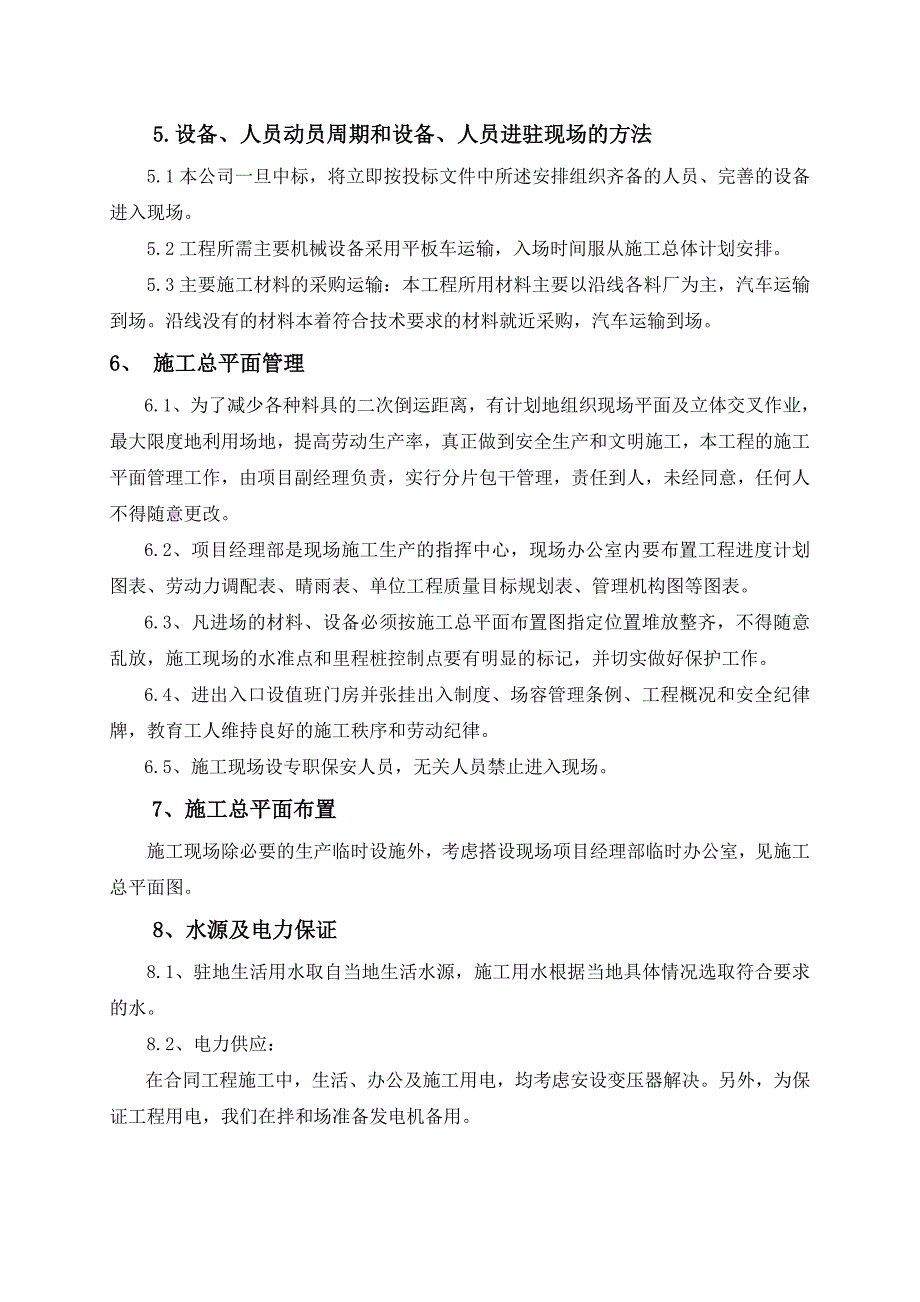 5.设备、人员动员周期和设备、人员进驻现场的方法

5.1 本公司一旦中标，将立即按投标文件中所述安排组织齐备的人员、完善的设备进入现场。

5.2 工程所需主要机械设备采用平板车运输，入场时间服从施工总体计划安排。

5.3 主要施工材料的采购运输：本工程所用材料主要以沿线各料厂为主，汽车运输到场。沿线没有的材料本着符合技术要求的材料就近采购，汽车运输到场。

6、 施工总平面管理

6.1、为了减少各种料具的二次倒运距离，有计划地组织现场平面及立体交叉作业，最大限度地利用场地，提高劳动生产率，真正做到安全生产和文明施工，本工程的施工平面管理工作，由项目副经理负责，实行分片包干管理，责任到人，未经同意，任何人不得随意更改。

6.2、项目经理部是现场施工生产的指挥中心，现场办公室内要布置工程进度计划图表、劳动力调配表、晴雨表、单位工程质量目标规划表、管理机构图等图表。

6.3、凡进场的材料、设备必须按施工总平面布置图指定位置堆放整齐，不得随意乱放，施工现场的水准点和里程桩控制点要有明显的标记，并切实做好保护工作。

6.4、进出入口设值班门房并张挂出入制度、场容管理条例、工程概况和安全纪律牌，教育工人维持良好的施工秩序和劳动纪律。

6.5、施工现场设专职保安人员，无关人员禁止进入现场。

7、施工总平面布置

施工现场除必要的生产临时设施外，考虑搭设现场项目经理部临时办公室，见施工总平面图。

8、水源及电力保证

8.1、驻地生活用水取自当地生活水源，施工用水根据当地具体情况选取符合要求的水。

8.2、电力供应：

在合同工程施工中，生活、办公及施工用电，均考虑安设变压器解决。另外，为保证工程用电，我们在拌和场准备发电机备用。